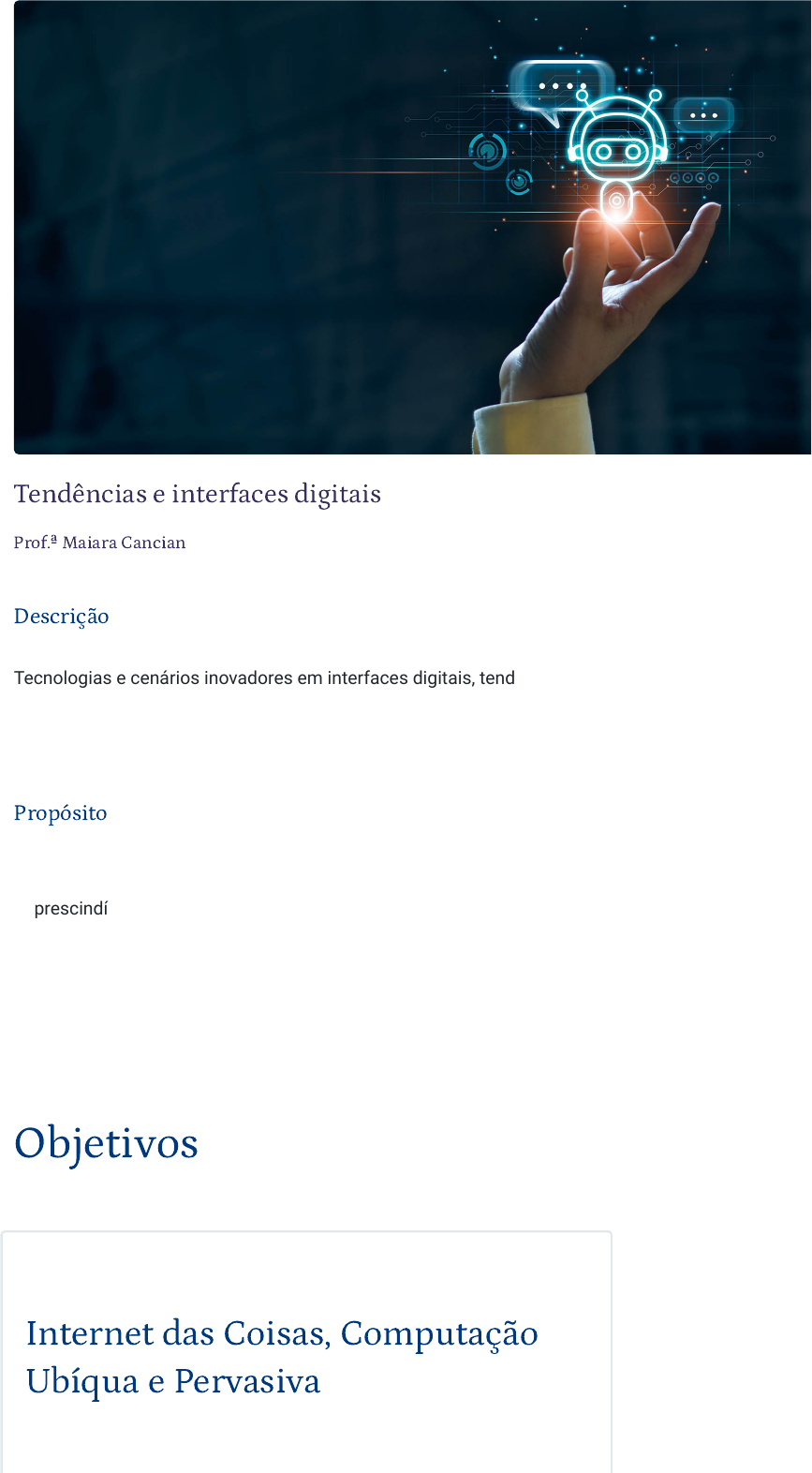 Tendências e interfaces digitais

Prof.ª Maiara Cancian

Descrição

Tecnologias e cenários inovadores em interfaces digitais, tend

Propósito

prescindí

Objetivos

Internet das Coisas, Computação Ubíqua e Pervasiva